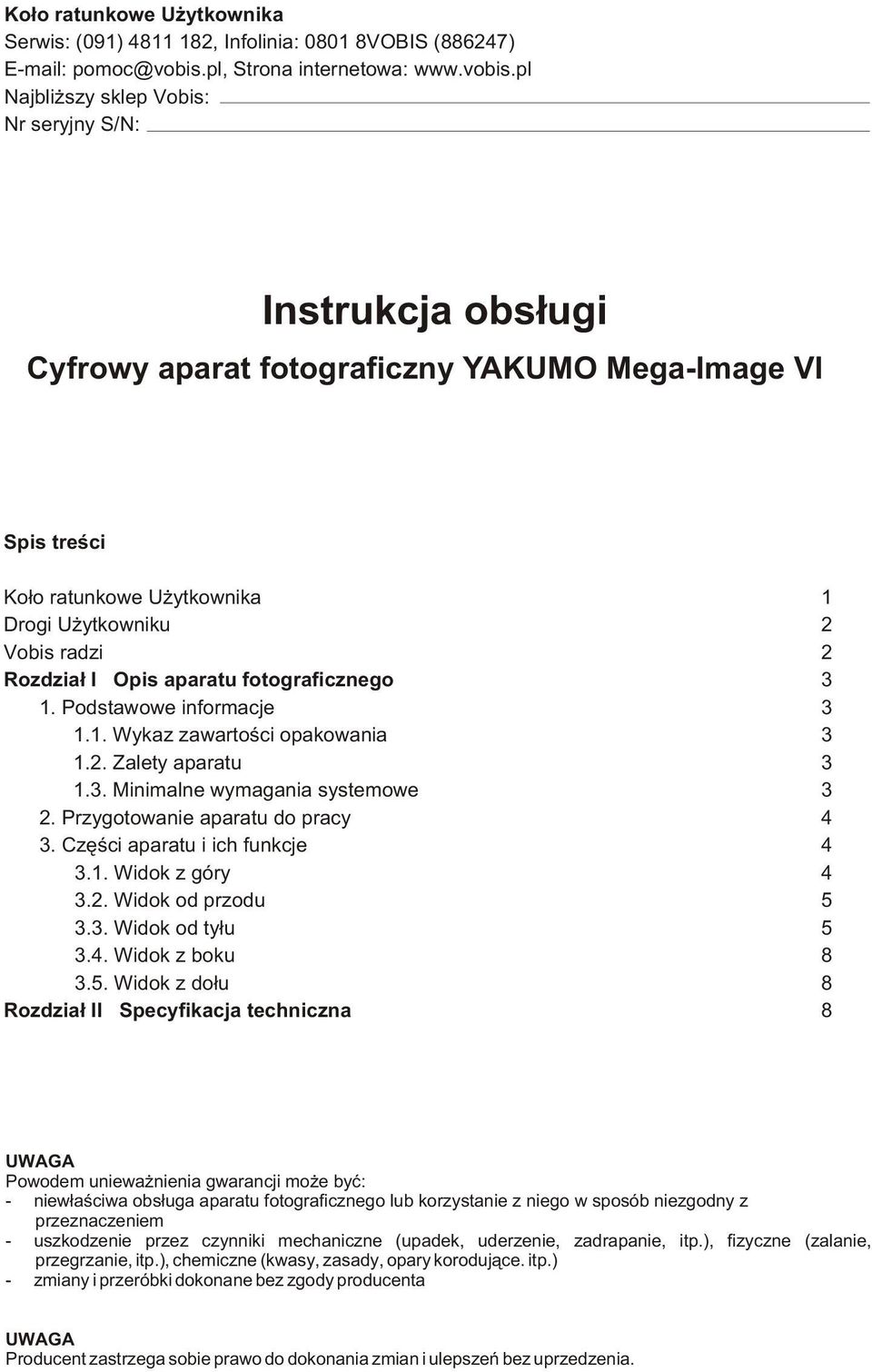 Koło ratunkowe Użytkownika
Serwis: (091) 4811 182, Infolinia: 0801 8VOBIS (886247)
E-mail: pomoc@vobis.pl, Strona internetowa: www.vobis.pl
Najbliższy sklep Vobis:
Nr seryjny S/N:

Instrukcja obsługi
Cyfrowy aparat fotograficzny YAKUMO Mega-Image VI

Spis treści

Koło ratunkowe Użytkownika 1
Drogi Użytkowniku 2
Vobis radzi 2
Rozdział I Opis aparatu fotograficznego 3
1. Podstawowe informacje 3
1.1. Wykaz zawartości opakowania 3
1.2. Zalety aparatu 3
1.3. Minimalne wymagania systemowe 3
2. Przygotowanie aparatu do pracy 4
3. Części aparatu i ich funkcje 4
3.1. Widok z góry 4
3.2. Widok od przodu 5
3.3. Widok od tyłu 5
3.4. Widok z boku 8
3.5. Widok z dołu 8
Rozdział II Specyfikacja techniczna 8

UWAGA
Powodem unieważnienia gwarancji może być:
- niewłaściwa obsługa aparatu fotograficznego lub korzystanie z niego w sposób niezgodny z przeznaczeniem
- uszkodzenie przez czynniki mechaniczne (upadek, uderzenie, zadrapanie, itp.), fizyczne (zalanie, przegrzanie, itp.), chemiczne (kwasy, zasady, opary korodujące. itp.)
- zmiany i przeróbki dokonane bez zgody producenta

UWAGA
Producent zastrzega sobie prawo do dokonania zmian i ulepszeń bez uprzedzenia.